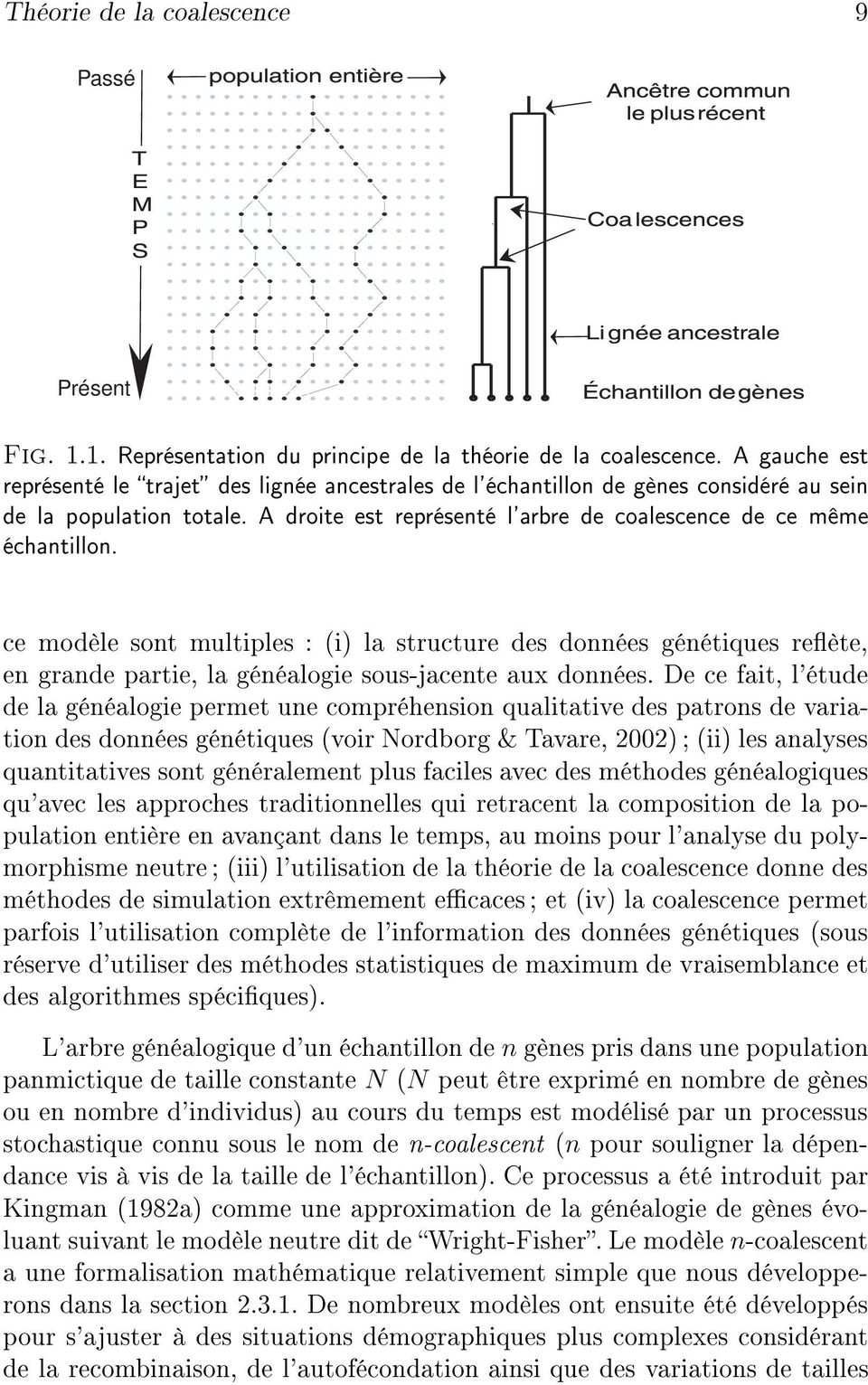 Théorie de la coalescence 9

Passé

population entière

T E M P S

Présent

Ancêtre commun le plus récent

Coalescences

Lignée ancestrale

Échantillon de gènes

Fig. 1.1. Représentation du principe de la théorie de la coalescence. A gauche est représenté le "trajet" des lignée ancestrales de l'échantillon de gènes considéré au sein de la population totale. A droite est représenté l'arbre de coalescence de ce même échantillon.

ce modèle sont multiples : (i) la structure des données génétiques reflète, en grande partie, la généalogie sous-jacente aux données. De ce fait, l'étude de la généalogie permet une compréhension qualitative des patrons de variation des données génétiques (voir Nordborg & Tavare, 2002) ; (ii) les analyses quantitatives sont généralement plus faciles avec des méthodes généalogiques qu'avec les approches traditionnelles qui retracent la composition de la population entière en avançant dans le temps, au moins pour l'analyse du polymorphisme neutre ; (iii) l'utilisation de la théorie de la coalescence donne des méthodes de simulation extrêmement efficaces ; et (iv) la coalescence permet parfois l'utilisation complète de l'information des données génétiques (sous réserve d'utiliser des méthodes statistiques de maximum de vraisemblance et des algorithmes spécifiques).

L'arbre généalogique d'un échantillon de $n$ gènes pris dans une population panmictique de taille constante $N$ ($N$ peut être exprimé en nombre de gènes ou en nombre d'individus) au cours du temps est modélisé par un processus stochastique connu sous le nom de $n$-coalescent ($n$ pour souligner la dépendance vis à vis de la taille de l'échantillon). Ce processus a été introduit par Kingman (1982a) comme une approximation de la généalogie de gènes évoluant suivant le modèle neutre dit de "Wright-Fisher". Le modèle $n$-coalescent a une formalisation mathématique relativement simple que nous développerons dans la section 2.3.1. De nombreux modèles ont ensuite été développés pour s'ajuster à des situations démographiques plus complexes considérant de la recombinaison, de l'autofécondation ainsi que des variations de tailles